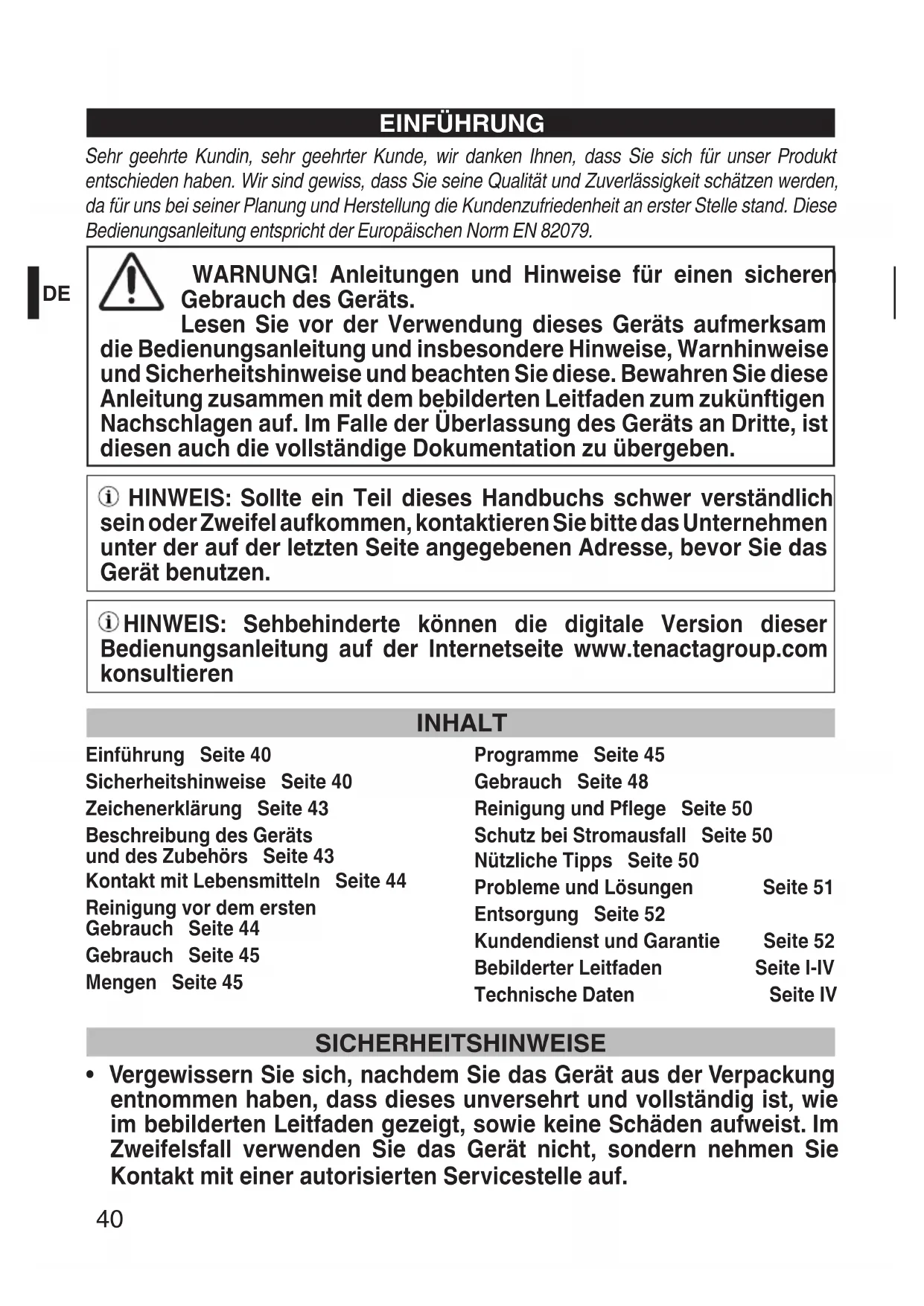 EINFÜHRUNG

Sehr geehrte Kundin, sehr geehrter Kunde, wir danken Ihnen, dass Sie sich für unser Produkt entschieden haben. Wir sind gewiss, dass Sie seine Qualität und Zuverlässigkeit schätzen werden, da für uns bei seiner Planung und Herstellung die Kundenzufriedenheit an erster Stelle stand. Diese Bedienungsanleitung entspricht der Europäischen Norm EN 82079.

DE

WARNUNG! Anleitungen und Hinweise für einen sicheren Gebrauch des Geräts.
Lesen Sie vor der Verwendung dieses Geräts aufmerksam die Bedienungsanleitung und insbesondere Hinweise, Warnhinweise und Sicherheitshinweise und beachten Sie diese. Bewahren Sie diese Anleitung zusammen mit dem bebilderten Leitfaden zum zukünftigen Nachschlagen auf. Im Falle der Überlassung des Geräts an Dritte, ist diesen auch die vollständige Dokumentation zu übergeben.

HINWEIS: Sollte ein Teil dieses Handbuchs schwer verständlich sein oder Zweifel aufkommen, kontaktieren Sie bitte das Unternehmen unter der auf der letzten Seite angegebenen Adresse, bevor Sie das Gerät benutzen.

HINWEIS: Sehbehinderte können die digitale Version dieser Bedienungsanleitung auf der Internetseite www.tenactagroup.com konsultieren

INHALT

Einführung Seite 40
Sicherheitshinweise Seite 40
Zeichenerklärung Seite 43
Beschreibung des Geräts und des Zubehörs Seite 43
Kontakt mit Lebensmitteln Seite 44
Reinigung vor dem ersten Gebrauch Seite 44
Gebrauch Seite 45
Mengen Seite 45

Programme Seite 45
Gebrauch Seite 48
Reinigung und Pflege Seite 50
Schutz bei Stromausfall Seite 50
Nützliche Tipps Seite 50
Probleme und Lösungen Seite 51
Entsorgung Seite 52
Kundendienst und Garantie Seite 52
Bebilderter Leitfaden Seite I-IV
Technische Daten Seite IV

SICHERHEITSHINWEISE

• Vergewissern Sie sich, nachdem Sie das Gerät aus der Verpackung entnommen haben, dass dieses unversehrt und vollständig ist, wie im bebilderten Leitfaden gezeigt, sowie keine Schäden aufweist. Im Zweifelsfall verwenden Sie das Gerät nicht, sondern nehmen Sie Kontakt mit einer autorisierten Servicestelle auf.

40